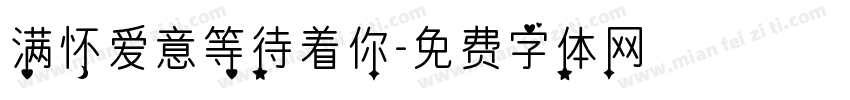 满怀爱意等待着你-免费字体网

www.mian fei zi ti.com